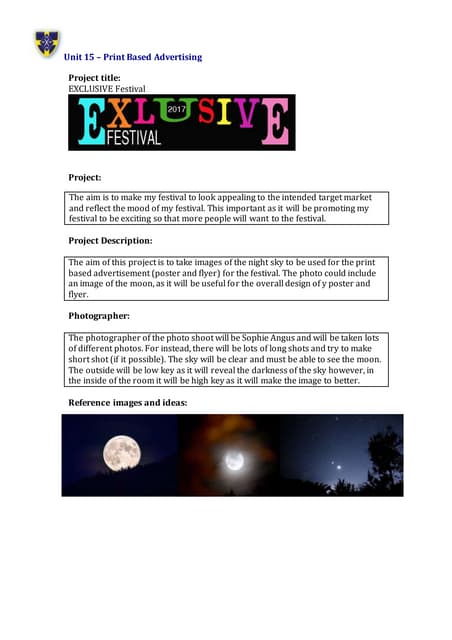 Unit 15 – Print Based Advertising

Project title:
EXCLUSIVE Festival

EXLUSIVE 2017 FESTIVAL

Project:

The aim is to make my festival to look appealing to the intended target market and reflect the mood of my festival. This important as it will be promoting my festival to be exciting so that more people will want to the festival.

Project Description:

The aim of this project is to take images of the night sky to be used for the print based advertisement (poster and flyer) for the festival. The photo could include an image of the moon, as it will be useful for the overall design of y poster and flyer.

Photographer:

The photographer of the photo shoot will be Sophie Angus and will be taken lots of different photos. For instead, there will be lots of long shots and try to make short shot (if it possible). The sky will be clear and must be able to see the moon. The outside will be low key as it will reveal the darkness of the sky however, in the inside of the room it will be high key as it will make the image to better.

Reference images and ideas: